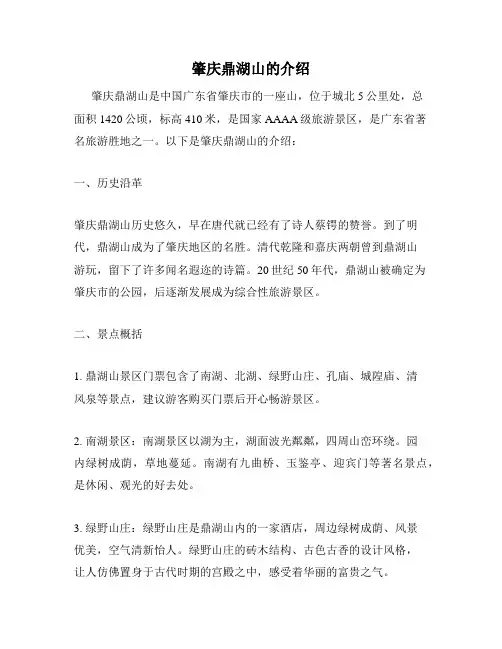 肇庆鼎湖山的介绍

肇庆鼎湖山是中国广东省肇庆市的一座山，位于城北 5 公里处，总面积 1420 公顷，标高 410 米，是国家 AAAA 级旅游景区，是广东省著名旅游胜地之一。以下是肇庆鼎湖山的介绍：

一、历史沿革

肇庆鼎湖山历史悠久，早在唐代就已经有了诗人蔡锷的赞誉。到了明代，鼎湖山成为了肇庆地区的名胜。清代乾隆和嘉庆两朝曾到鼎湖山游玩，留下了许多闻名遐迩的诗篇。20 世纪 50 年代，鼎湖山被确定为肇庆市的公园，后逐渐发展成为综合性旅游景区。

二、景点概括

1. 鼎湖山景区门票包含了南湖、北湖、绿野山庄、孔庙、城隍庙、清风泉等景点，建议游客购买门票后开心畅游景区。

2. 南湖景区：南湖景区以湖为主，湖面波光粼粼，四周山峦环绕。园内绿树成荫，草地蔓延。南湖有九曲桥、玉鉴亭、迎宾门等著名景点，是休闲、观光的好去处。

3. 绿野山庄：绿野山庄是鼎湖山内的一家酒店，周边绿树成荫、风景优美，空气清新怡人。绿野山庄的砖木结构、古色古香的设计风格，让人仿佛置身于古代时期的宫殿之中，感受着华丽的富贵之气。